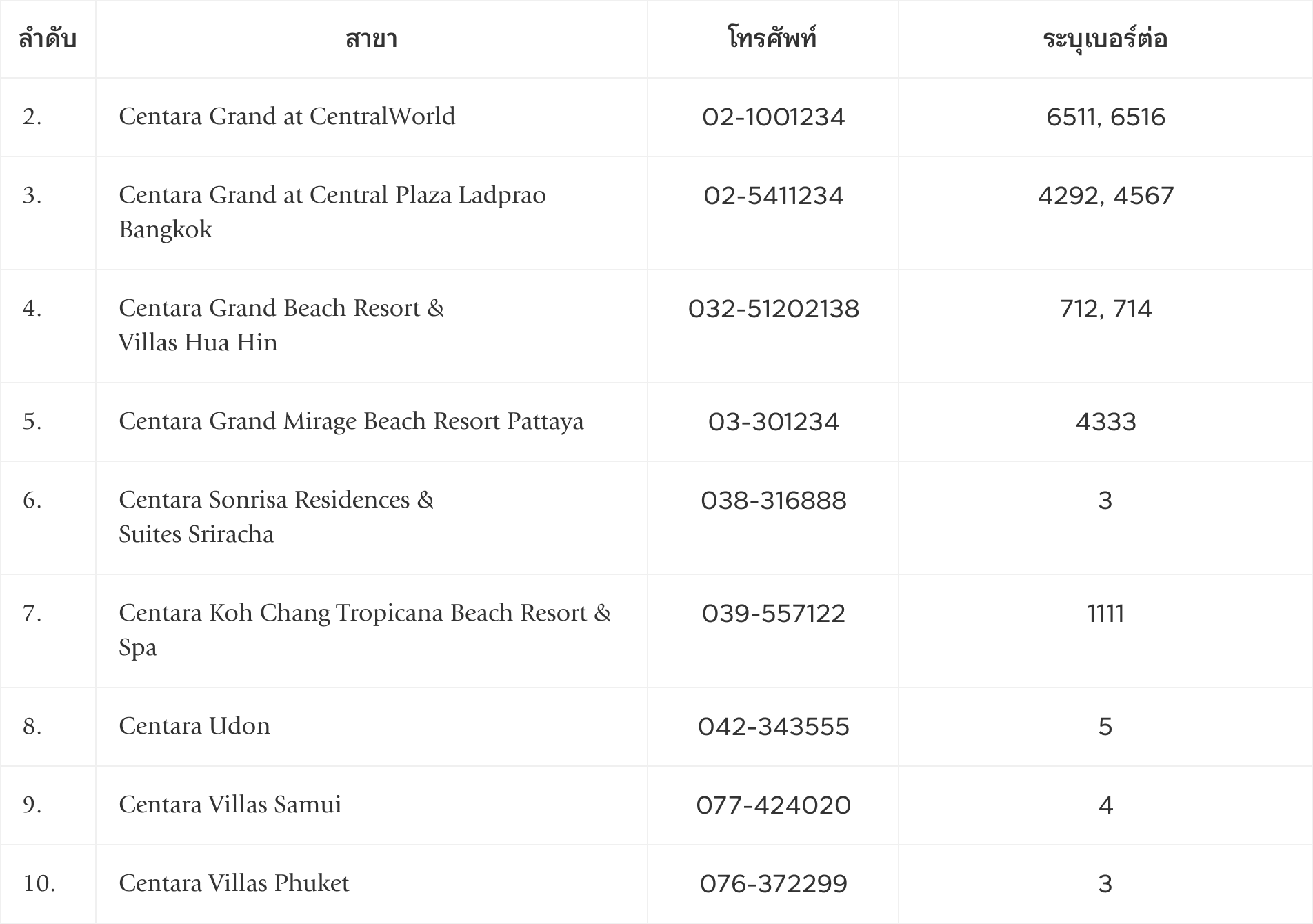 | ลำดับ | สาขา | โทรศัพท์ | ระบุเบอร์ต่อ |
|---|---|---|---|
| 2. | Centara Grand at CentralWorld | 02-1001234 | 6511, 6516 |
| 3. | Centara Grand at Central Plaza Ladprao Bangkok | 02-5411234 | 4292, 4567 |
| 4. | Centara Grand Beach Resort & Villas Hua Hin | 032-51202138 | 712, 714 |
| 5. | Centara Grand Mirage Beach Resort Pattaya | 03-301234 | 4333 |
| 6. | Centara Sonrisa Residences & Suites Sriracha | 038-316888 | 3 |
| 7. | Centara Koh Chang Tropicana Beach Resort & Spa | 039-557122 | 1111 |
| 8. | Centara Udon | 042-343555 | 5 |
| 9. | Centara Villas Samui | 077-424020 | 4 |
| 10. | Centara Villas Phuket | 076-372299 | 3 |